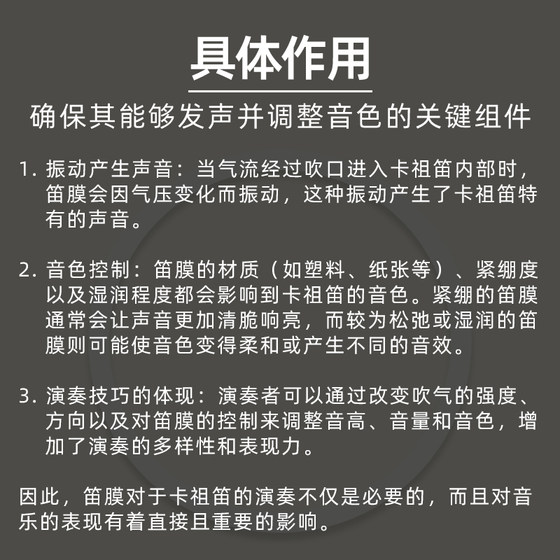 具体作用

确保其能够发声并调整音色的关键组件

1. 振动产生声音：当气流经过吹口进入卡祖笛内部时，笛膜会因气压变化而振动，这种振动产生了卡祖笛特有的声音。

2. 音色控制：笛膜的材质（如塑料、纸张等）、紧绷度以及湿润程度都会影响到卡祖笛的音色。紧绷的笛膜通常会让声音更加清脆响亮，而较为松弛或湿润的笛膜则可能使音色变得柔和或产生不同的音效。

3. 演奏技巧的体现：演奏者可以通过改变吹气的强度、方向以及对笛膜的控制来调整音高、音量和音色，增加了演奏的多样性和表现力。

因此，笛膜对于卡祖笛的演奏不仅是必要的，而且对音乐的表现有着直接且重要的影响。